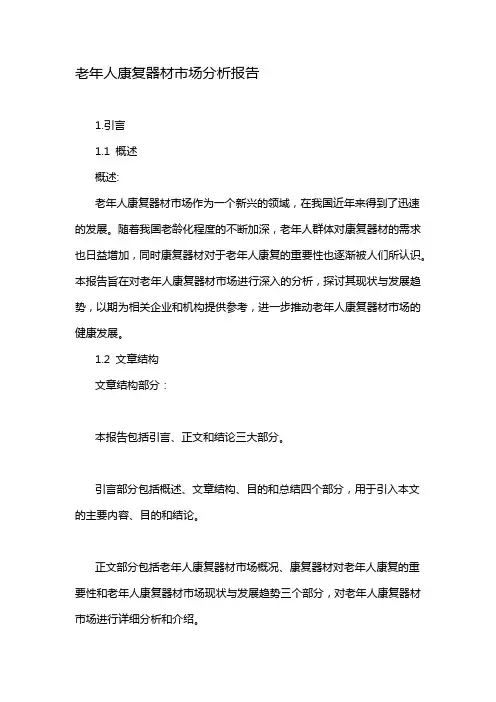 老年人康复器材市场分析报告

1.引言

1.1 概述

概述:

老年人康复器材市场作为一个新兴的领域，在我国近年来得到了迅速的发展。随着我国老龄化程度的不断加深，老年人群体对康复器材的需求也日益增加，同时康复器材对于老年人康复的重要性也逐渐被人们所认识。本报告旨在对老年人康复器材市场进行深入的分析，探讨其现状与发展趋势，以期为相关企业和机构提供参考，进一步推动老年人康复器材市场的健康发展。

1.2 文章结构

文章结构部分：

本报告包括引言、正文和结论三大部分。

引言部分包括概述、文章结构、目的和总结四个部分，用于引入本文的主要内容、目的和结论。

正文部分包括老年人康复器材市场概况、康复器材对老年人康复的重要性和老年人康复器材市场现状与发展趋势三个部分，对老年人康复器材市场进行详细分析和介绍。